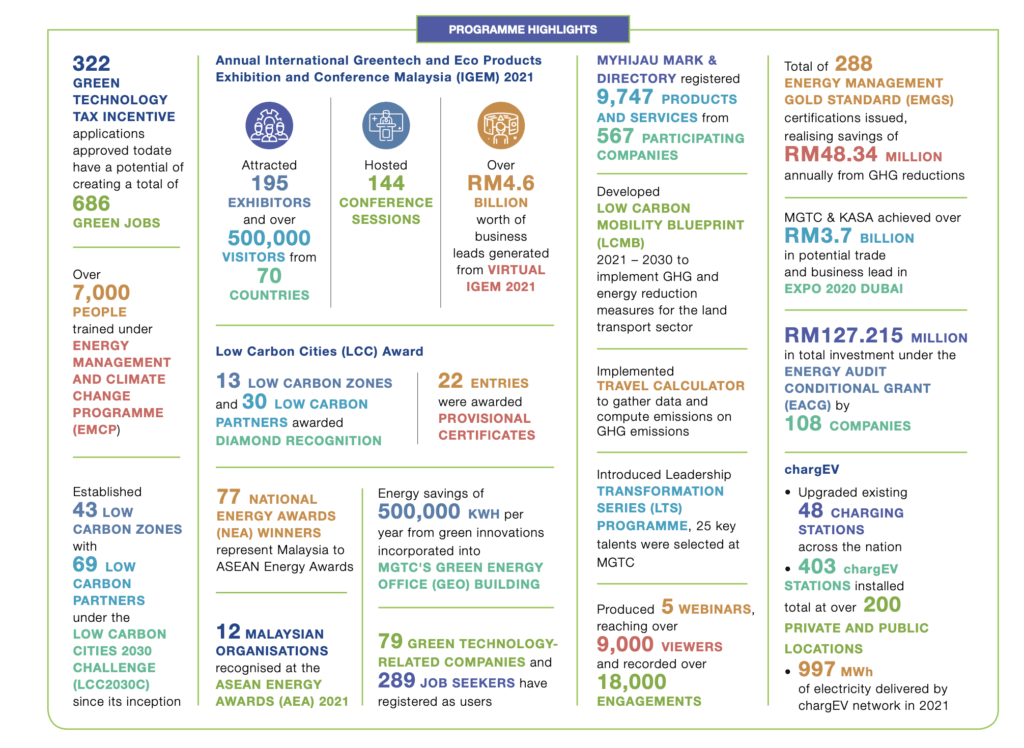 PROGRAMME HIGHLIGHTS

322 GREEN TECHNOLOGY TAX INCENTIVE applications approved todate have a potential of creating a total of 686 GREEN JOBS

Over 7,000 PEOPLE trained under ENERGY MANAGEMENT AND CLIMATE CHANGE PROGRAMME (EMCP)

Established 43 LOW CARBON ZONES with 69 LOW CARBON PARTNERS under the LOW CARBON CITIES 2030 CHALLENGE (LCC2030C) since its inception

Annual International Greentech and Eco Products Exhibition and Conference Malaysia (IGEM) 2021

Attracted 195 EXHIBITORS and over 500,000 VISITORS from 70 COUNTRIES

Hosted 144 CONFERENCE SESSIONS

Over RM4.6 BILLION worth of business leads generated from VIRTUAL IGEM 2021

Low Carbon Cities (LCC) Award

13 LOW CARBON ZONES and 30 LOW CARBON PARTNERS awarded DIAMOND RECOGNITION

22 ENTRIES were awarded PROVISIONAL CERTIFICATES

77 NATIONAL ENERGY AWARDS (NEA) WINNERS represent Malaysia to ASEAN Energy Awards

12 MALAYSIAN ORGANISATIONS recognised at the ASEAN ENERGY AWARDS (AEA) 2021

Energy savings of 500,000 KWH per year from green innovations incorporated into MGTC'S GREEN ENERGY OFFICE (GEO) BUILDING

79 GREEN TECHNOLOGY-RELATED COMPANIES and 289 JOB SEEKERS have registered as users

MYHIJAU MARK & DIRECTORY registered 9,747 PRODUCTS AND SERVICES from 567 PARTICIPATING COMPANIES

Developed LOW CARBON MOBILITY BLUEPRINT (LCMB) 2021 – 2030 to implement GHG and energy reduction measures for the land transport sector

Implemented TRAVEL CALCULATOR to gather data and compute emissions on GHG emissions

Introduced Leadership TRANSFORMATION SERIES (LTS) PROGRAMME, 25 key talents were selected at MGTC

Produced 5 WEBINARS, reaching over 9,000 VIEWERS and recorded over 18,000 ENGAGEMENTS

Total of 288 ENERGY MANAGEMENT GOLD STANDARD (EMGS) certifications issued, realising savings of RM48.34 MILLION annually from GHG reductions

MGTC & KASA achieved over RM3.7 BILLION in potential trade and business lead in EXPO 2020 DUBAI

RM127.215 MILLION in total investment under the ENERGY AUDIT CONDITIONAL GRANT (EACG) by 108 COMPANIES

chargEV
• Upgraded existing 48 CHARGING STATIONS across the nation
• 403 chargEV STATIONS installed total at over 200 PRIVATE AND PUBLIC LOCATIONS
• 997 MWh of electricity delivered by chargEV network in 2021